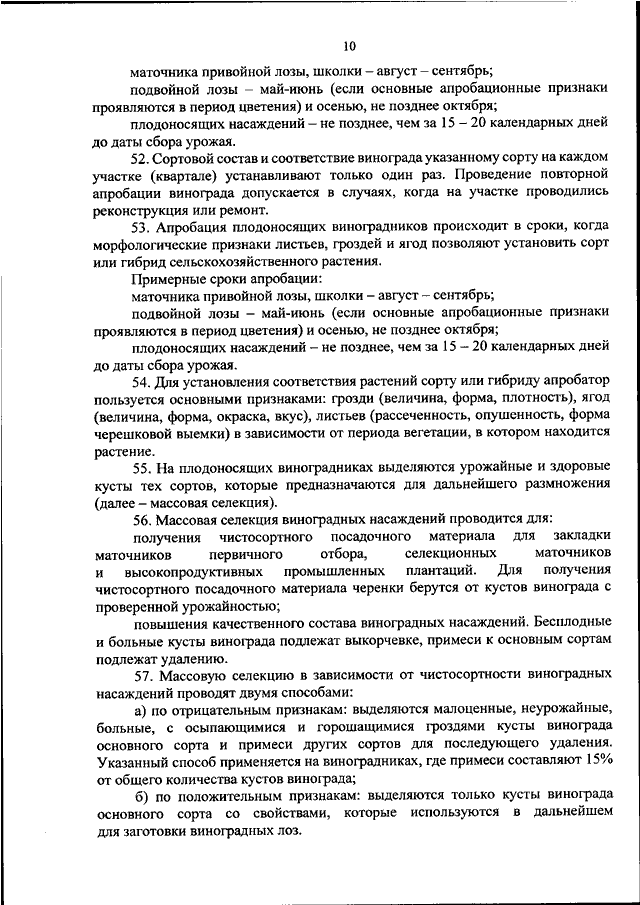 10

маточника привойной лозы, школки – август – сентябрь;

подвойной лозы – май-июнь (если основные апробационные признаки проявляются в период цветения) и осенью, не позднее октября;

плодоносящих насаждений – не позднее, чем за 15 – 20 календарных дней до даты сбора урожая.

52. Сортовой состав и соответствие винограда указанному сорту на каждом участке (квартале) устанавливают только один раз. Проведение повторной апробации винограда допускается в случаях, когда на участке проводились реконструкция или ремонт.

53. Апробация плодоносящих виноградников происходит в сроки, когда морфологические признаки листьев, гроздей и ягод позволяют установить сорт или гибрид сельскохозяйственного растения.

Примерные сроки апробации:

маточника привойной лозы, школки – август – сентябрь;

подвойной лозы – май-июнь (если основные апробационные признаки проявляются в период цветения) и осенью, не позднее октября;

плодоносящих насаждений – не позднее, чем за 15 – 20 календарных дней до даты сбора урожая.

54. Для установления соответствия растений сорту или гибриду апробатор пользуется основными признаками: грозди (величина, форма, плотность), ягод (величина, форма, окраска, вкус), листьев (рассеченность, опушенность, форма черешковой выемки) в зависимости от периода вегетации, в котором находится растение.

55. На плодоносящих виноградниках выделяются урожайные и здоровые кусты тех сортов, которые предназначаются для дальнейшего размножения (далее – массовая селекция).

56. Массовая селекция виноградных насаждений проводится для:

получения чистосортного посадочного материала для закладки маточников первичного отбора, селекционных маточников и высокопродуктивных промышленных плантаций. Для получения чистосортного посадочного материала черенки берутся от кустов винограда с проверенной урожайностью;

повышения качественного состава виноградных насаждений. Бесплодные и больные кусты винограда подлежат выкорчевке, примеси к основным сортам подлежат удалению.

57. Массовую селекцию в зависимости от чистосортности виноградных насаждений проводят двумя способами:

а) по отрицательным признакам: выделяются малоценные, неурожайные, больные, с осыпающимися и горошащимися гроздями кусты винограда основного сорта и примеси других сортов для последующего удаления. Указанный способ применяется на виноградниках, где примеси составляют 15% от общего количества кустов винограда;

б) по положительным признакам: выделяются только кусты винограда основного сорта со свойствами, которые используются в дальнейшем для заготовки виноградных лоз.